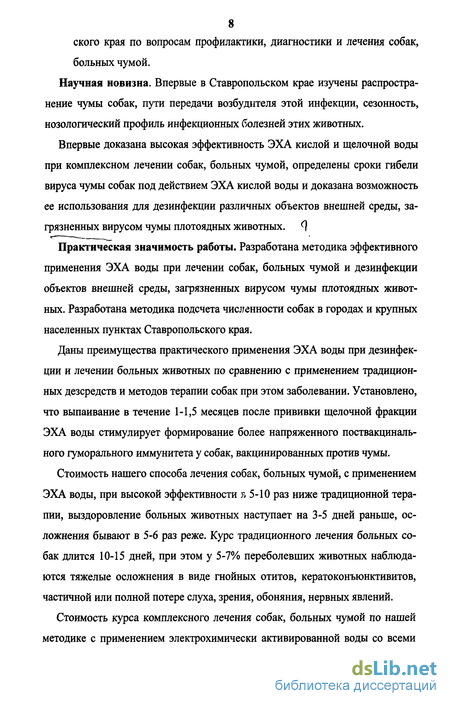 8

ского края по вопросам профилактики, диагностики и лечения собак, больных чумой.

**Научная новизна**. Впервые в Ставропольском крае изучены распространение чумы собак, пути передачи возбудителя этой инфекции, сезонность, нозологический профиль инфекционных болезней этих животных.

Впервые доказана высокая эффективность ЭХА кислой и щелочной воды при комплексном лечении собак, больных чумой, определены сроки гибели вируса чумы собак под действием ЭХА кислой воды и доказана возможность ее использования для дезинфекции различных объектов внешней среды, загрязненных вирусом чумы плотоядных животных. 9

**Практическая значимость работы.** Разработана методика эффективного применения ЭХА воды при лечении собак, больных чумой и дезинфекции объектов внешней среды, загрязненных вирусом чумы плотоядных животных. Разработана методика подсчета численности собак в городах и крупных населенных пунктах Ставропольского края.

Даны преимущества практического применения ЭХА воды при дезинфекции и лечении больных животных по сравнению с применением традиционных дезсредств и методов терапии собак при этом заболевании. Установлено, что выпаивание в течение 1-1,5 месяцев после прививки щелочной фракции ЭХА воды стимулирует формирование более напряженного поствакцинального гуморального иммунитета у собак, вакцинированных против чумы.

Стоимость нашего способа лечения собак, больных чумой, с применением ЭХА воды, при высокой эффективности в 5-10 раз ниже традиционной терапии, выздоровление больных животных наступает на 3-5 дней раньше, осложнения бывают в 5-6 раз реже. Курс традиционного лечения больных собак длится 10-15 дней, при этом у 5-7% переболевших животных наблюдаются тяжелые осложнения в виде гнойных отитов, кератоконъюнктивитов, частичной или полной потере слуха, зрения, обоняния, нервных явлений.

Стоимость курса комплексного лечения собак, больных чумой по нашей методике с применением электрохимически активированной воды со всеми

dsLib.net
библиотека диссертаций